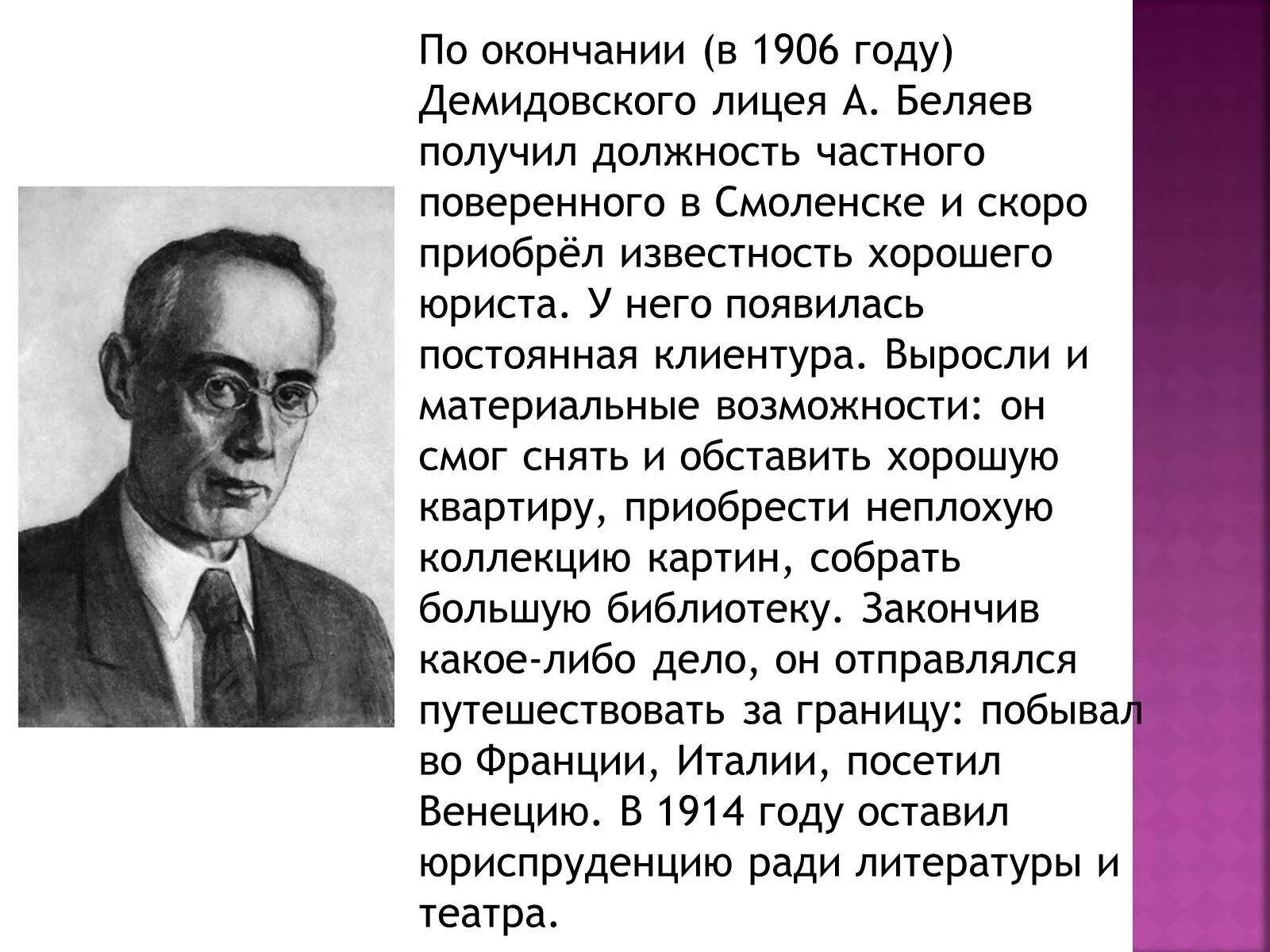 По окончании (в 1906 году) Демидовского лицея А. Беляев получил должность частного поверенного в Смоленске и скоро приобрёл известность хорошего юриста. У него появилась постоянная клиентура. Выросли и материальные возможности: он смог снять и обставить хорошую квартиру, приобрести неплохую коллекцию картин, собрать большую библиотеку. Закончив какое-либо дело, он отправлялся путешествовать за границу: побывал во Франции, Италии, посетил Венецию. В 1914 году оставил юриспруденцию ради литературы и театра.